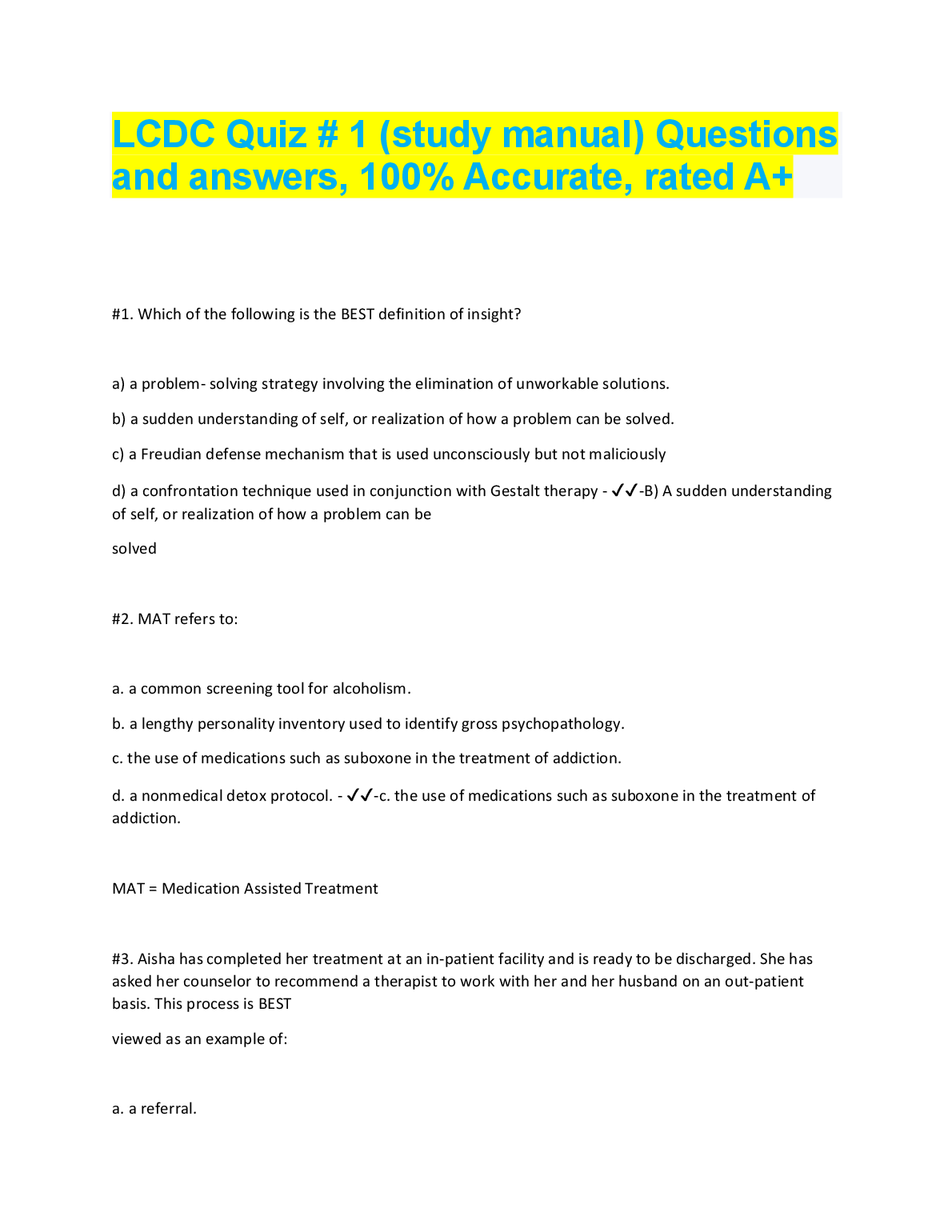 LCDC Quiz # 1 (study manual) Questions and answers, 100% Accurate, rated A+

#1. Which of the following is the BEST definition of insight?

a) a problem- solving strategy involving the elimination of unworkable solutions.

b) a sudden understanding of self, or realization of how a problem can be solved.

c) a Freudian defense mechanism that is used unconsciously but not maliciously

d) a confrontation technique used in conjunction with Gestalt therapy - ✓✓-B) A sudden understanding of self, or realization of how a problem can be

solved

#2. MAT refers to:

a. a common screening tool for alcoholism.

b. a lengthy personality inventory used to identify gross psychopathology.

c. the use of medications such as suboxone in the treatment of addiction.

d. a nonmedical detox protocol. - ✓✓-c. the use of medications such as suboxone in the treatment of addiction.

MAT = Medication Assisted Treatment

#3. Aisha has completed her treatment at an in-patient facility and is ready to be discharged. She has asked her counselor to recommend a therapist to work with her and her husband on an out-patient basis. This process is BEST

viewed as an example of:

a. a referral.